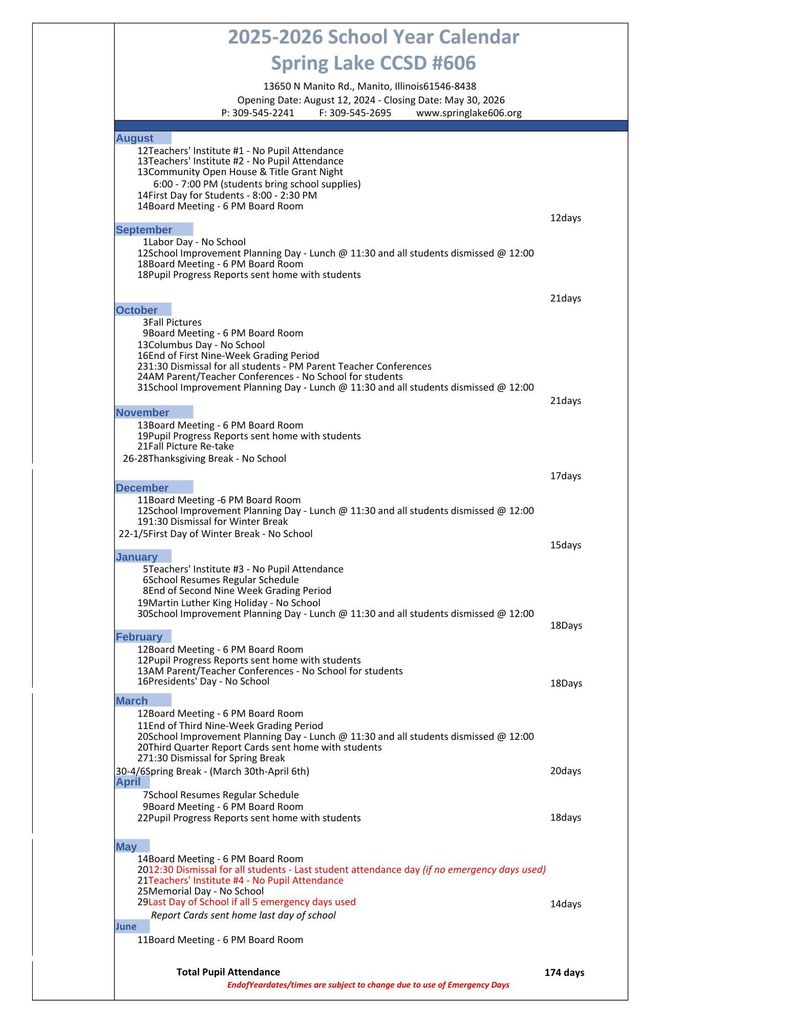 2025-2026 School Year Calendar
Spring Lake CCSD #606

13650 N Manito Rd., Manito, Illinois61546-8438
Opening Date: August 12, 2024 - Closing Date: May 30, 2026
P: 309-545-2241 F: 309-545-2695 www.springlake606.org

August
12Teachers' Institute #1 - No Pupil Attendance
13Teachers' Institute #2 - No Pupil Attendance
13Community Open House & Title Grant Night
6:00 - 7:00 PM (students bring school supplies)
14First Day for Students - 8:00 - 2:30 PM
14Board Meeting - 6 PM Board Room
12days

September
1Labor Day - No School
12School Improvement Planning Day - Lunch @ 11:30 and all students dismissed @ 12:00
18Board Meeting - 6 PM Board Room
18Pupil Progress Reports sent home with students
21days

October
3Fall Pictures
9Board Meeting - 6 PM Board Room
13Columbus Day - No School
16End of First Nine-Week Grading Period
231:30 Dismissal for all students - PM Parent Teacher Conferences
24AM Parent/Teacher Conferences - No School for students
31School Improvement Planning Day - Lunch @ 11:30 and all students dismissed @ 12:00
21days

November
13Board Meeting - 6 PM Board Room
19Pupil Progress Reports sent home with students
21Fall Picture Re-take
26-28Thanksgiving Break - No School
17days

December
11Board Meeting -6 PM Board Room
12School Improvement Planning Day - Lunch @ 11:30 and all students dismissed @ 12:00
191:30 Dismissal for Winter Break
22-1/5First Day of Winter Break - No School
15days

January
5Teachers' Institute #3 - No Pupil Attendance
6School Resumes Regular Schedule
8End of Second Nine Week Grading Period
19Martin Luther King Holiday - No School
30School Improvement Planning Day - Lunch @ 11:30 and all students dismissed @ 12:00
18Days

February
12Board Meeting - 6 PM Board Room
12Pupil Progress Reports sent home with students
13AM Parent/Teacher Conferences - No School for students
16Presidents' Day - No School
18Days

March
12Board Meeting - 6 PM Board Room
11End of Third Nine-Week Grading Period
20School Improvement Planning Day - Lunch @ 11:30 and all students dismissed @ 12:00
20Third Quarter Report Cards sent home with students
271:30 Dismissal for Spring Break
30-4/6Spring Break - (March 30th-April 6th)
20days

April
7School Resumes Regular Schedule
9Board Meeting - 6 PM Board Room
22Pupil Progress Reports sent home with students
18days

May
14Board Meeting - 6 PM Board Room
2012:30 Dismissal for all students - Last student attendance day (if no emergency days used)
21Teachers' Institute #4 - No Pupil Attendance
25Memorial Day - No School
29Last Day of School if all 5 emergency days used
Report Cards sent home last day of school
14days

June
11Board Meeting - 6 PM Board Room

Total Pupil Attendance 174 days
EndofYeardates/times are subject to change due to use of Emergency Days